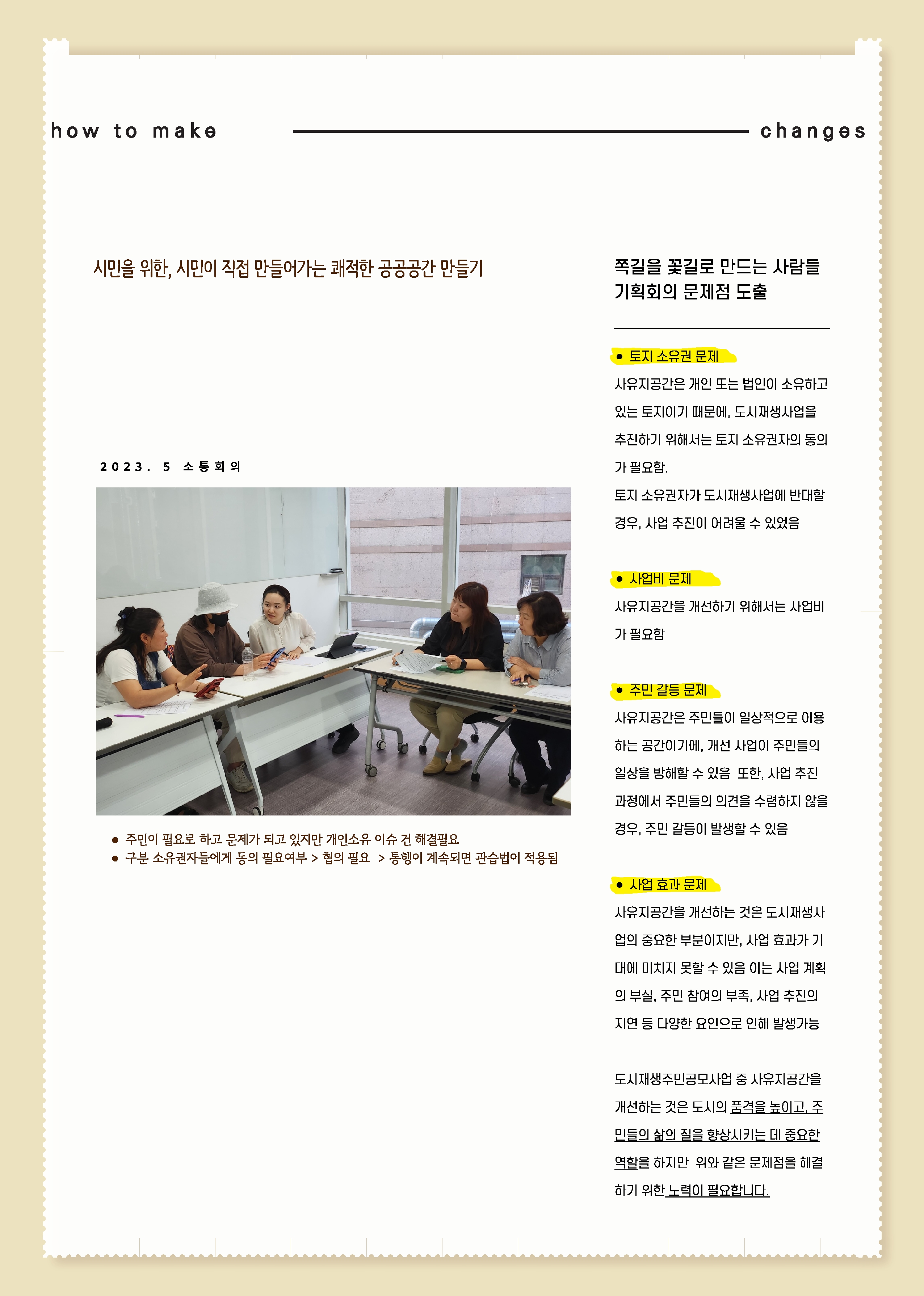 how to make changes

시민을 위한, 시민이 직접 만들어가는 쾌적한 공공공간 만들기

2023. 5 소통회의

● 주민이 필요로 하고 문제가 되고 있지만 개인소유 이슈 건 해결필요
● 구분 소유권자들에게 동의 필요여부 > 협의 필요 > 통행이 계속되면 관습법이 적용됨

쪽길을 꽃길로 만드는 사람들
기획회의 문제점 도출

● 토지 소유권 문제
사유지공간은 개인 또는 법인이 소유하고 있는 토지이기 때문에, 도시재생사업을 추진하기 위해서는 토지 소유권자의 동의가 필요함.
토지 소유권자가 도시재생사업에 반대할 경우, 사업 추진이 어려울 수 있었음

● 사업비 문제
사유지공간을 개선하기 위해서는 사업비가 필요함

● 주민 갈등 문제
사유지공간은 주민들이 일상적으로 이용하는 공간이기에, 개선 사업이 주민들의 일상을 방해할 수 있음 또한, 사업 추진 과정에서 주민들의 의견을 수렴하지 않을 경우, 주민 갈등이 발생할 수 있음

● 사업 효과 문제
사유지공간을 개선하는 것은 도시재생사업의 중요한 부분이지만, 사업 효과가 기대에 미치지 못할 수 있음 이는 사업 계획의 부실, 주민 참여의 부족, 사업 추진의 지연 등 다양한 요인으로 인해 발생가능

도시재생주민공모사업 중 사유지공간을 개선하는 것은 도시의 품격을 높이고, 주민들의 삶의 질을 향상시키는 데 중요한 역할을 하지만 위와 같은 문제점을 해결하기 위한 노력이 필요합니다.